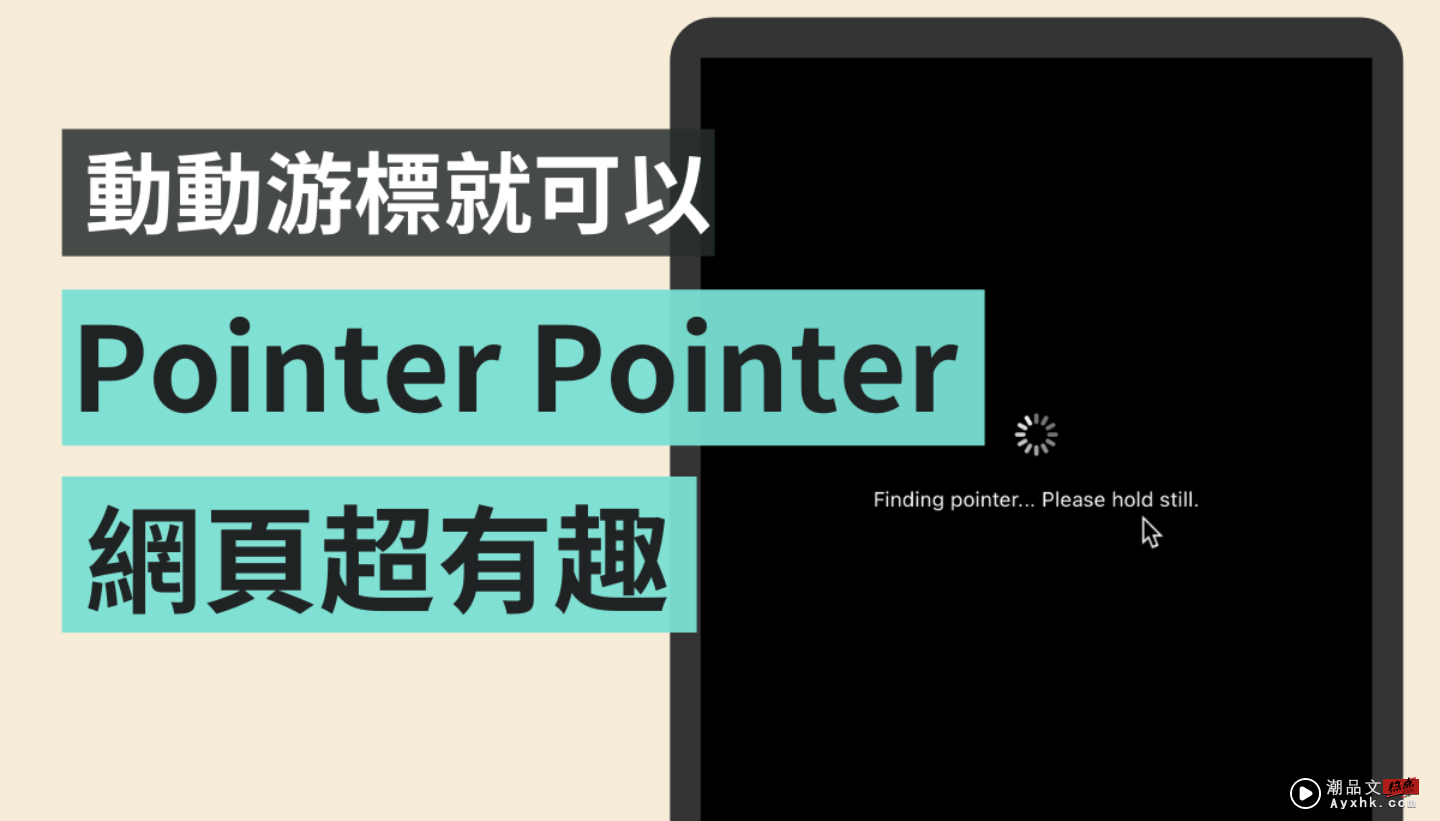 動動游標就可以

Pointer Pointer

網頁超有趣

Finding pointer... Please hold still.

潮品文
Ayxhk.com